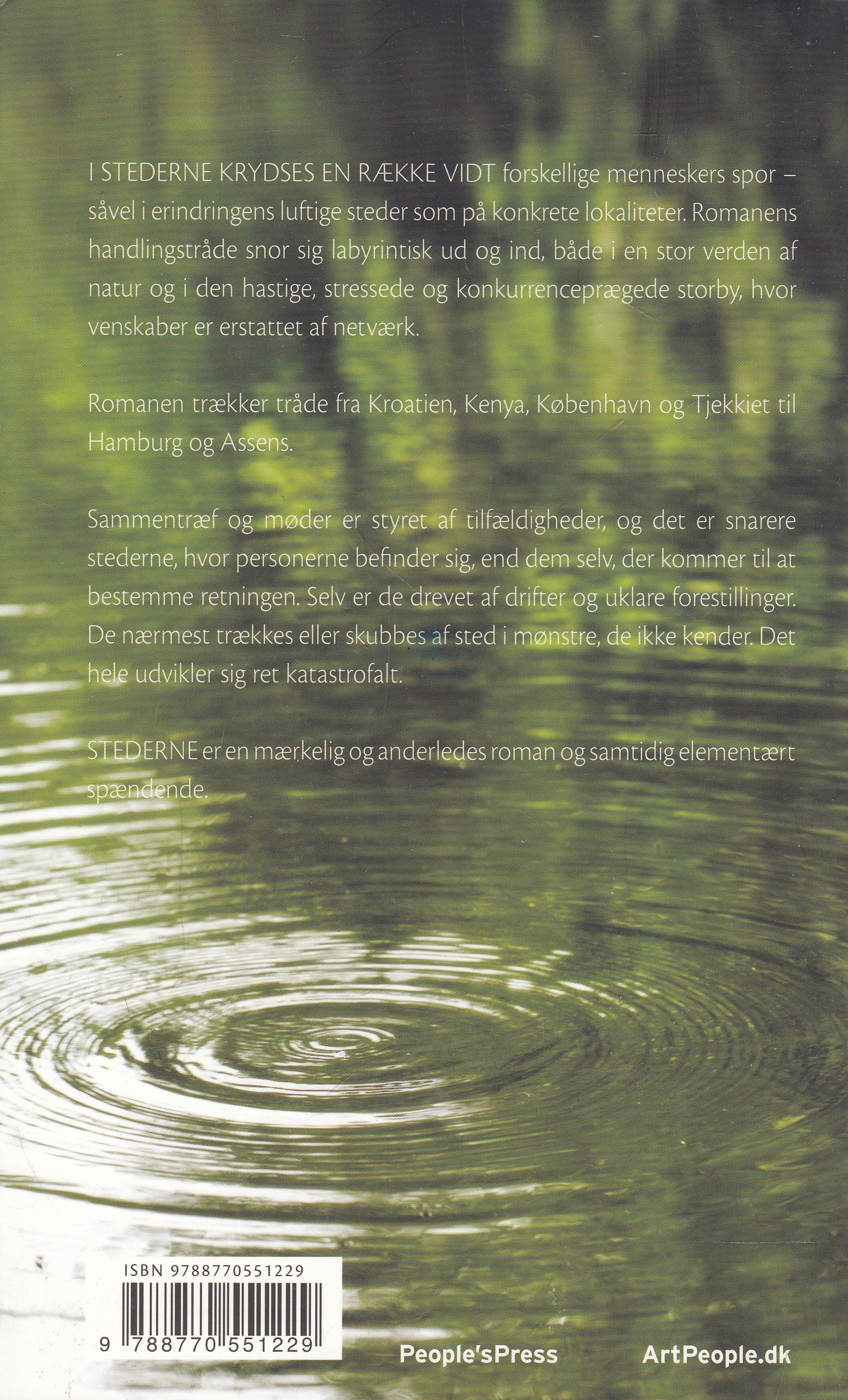 I STEDERNE KRYDSES EN RÆKKE VIDT forskellige menneskers spor – såvel i erindringens luftige steder som på konkrete lokaliteter. Romanens handlingstråde snor sig labyrintisk ud og ind, både i en stor verden af natur og i den hastige, stressede og konkurrenceprægede storby, hvor venskaber er erstattet af netværk.

Romanen trækker tråde fra Kroatien, Kenya, København og Tjekkiet til Hamburg og Assens.

Sammentræf og møder er styret af tilfældigheder, og det er snarere stederne, hvor personerne befinder sig, end dem selv, der kommer til at bestemme retningen. Selv er de drevet af drifter og uklare forestillinger. De nærmest trækkes eller skubbes af sted i mønstre, de ikke kender. Det hele udvikler sig ret katastrofalt.

STEDERNE er en mærkelig og anderledes roman og samtidig elementært spændende.

ISBN 9788770551229

9 788770 551229

People'sPress

ArtPeople.dk